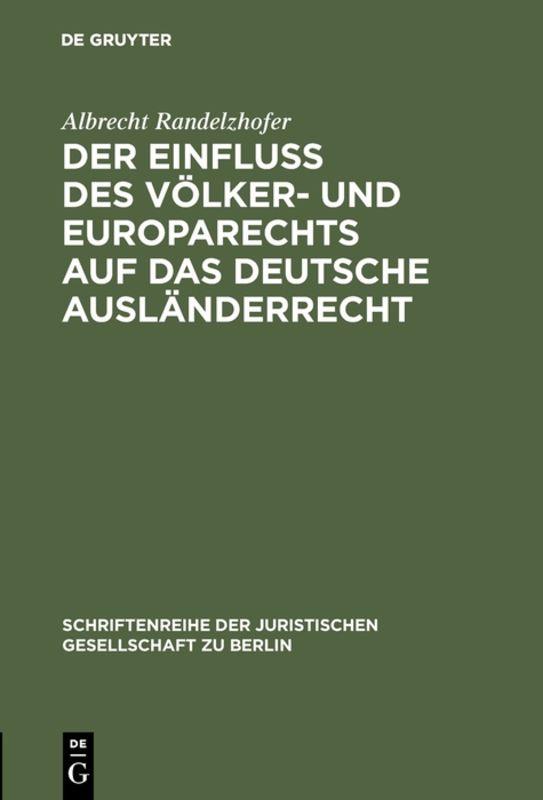 DE GRUYTER

Albrecht Randelzhofer

DER EINFLUSS DES VÖLKER- UND EUROPARECHTS AUF DAS DEUTSCHE AUSLÄNDERRECHT

SCHRIFTENREIHE DER JURISTISCHEN GESELLSCHAFT ZU BERLIN

DE G